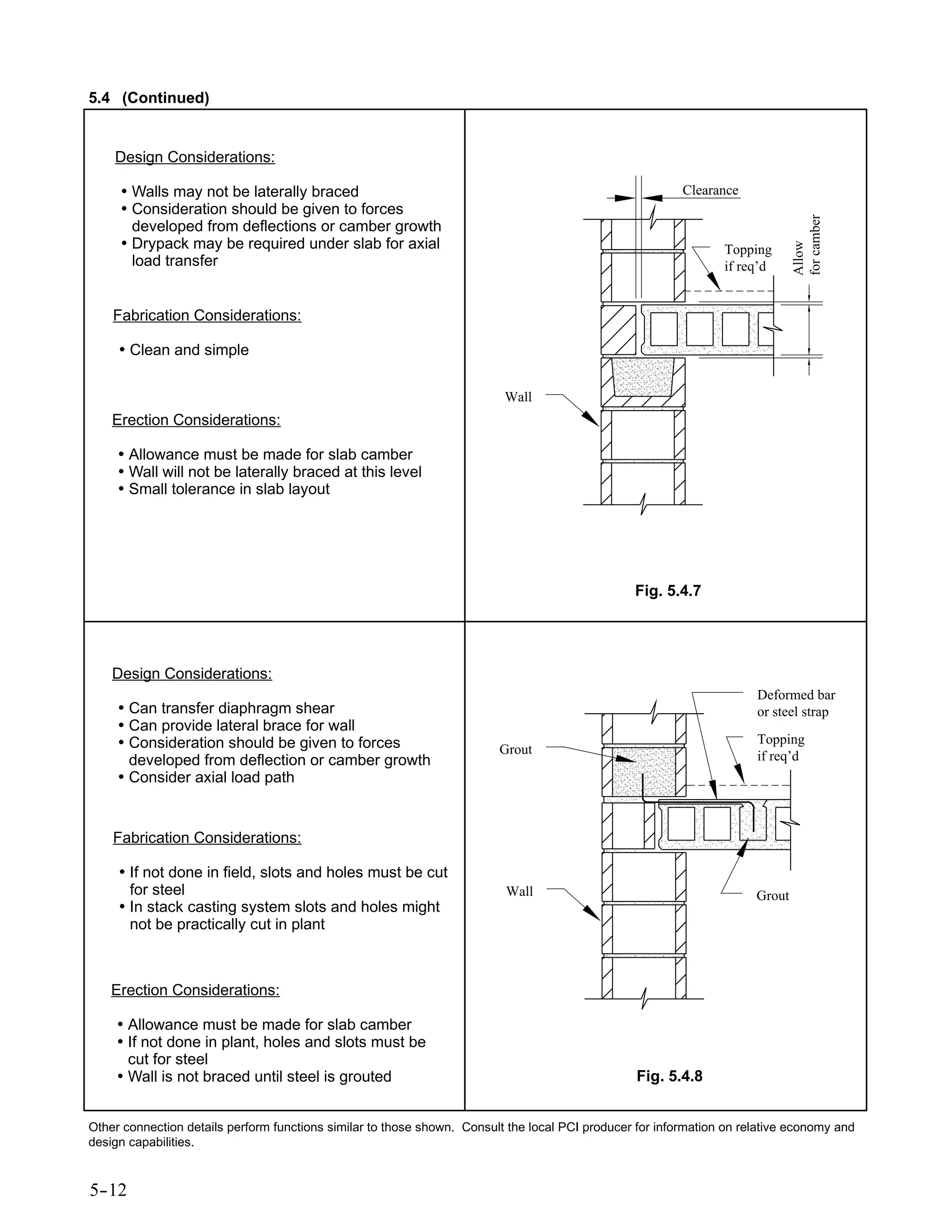 5.4 (Continued)

Design Considerations:

• Walls may not be laterally braced
• Consideration should be given to forces developed from deflections or camber growth
• Drypack may be required under slab for axial load transfer

Fabrication Considerations:

• Clean and simple

Erection Considerations:

• Allowance must be made for slab camber
• Wall will not be laterally braced at this level
• Small tolerance in slab layout

Clearance
Topping if req'd
Allow for camber
Wall

Fig. 5.4.7

Design Considerations:

• Can transfer diaphragm shear
• Can provide lateral brace for wall
• Consideration should be given to forces developed from deflection or camber growth
• Consider axial load path

Fabrication Considerations:

• If not done in field, slots and holes must be cut for steel
• In stack casting system slots and holes might not be practically cut in plant

Erection Considerations:

• Allowance must be made for slab camber
• If not done in plant, holes and slots must be cut for steel
• Wall is not braced until steel is grouted

Deformed bar or steel strap
Topping if req'd
Grout
Wall
Grout

Fig. 5.4.8

Other connection details perform functions similar to those shown. Consult the local PCI producer for information on relative economy and design capabilities.

5-12